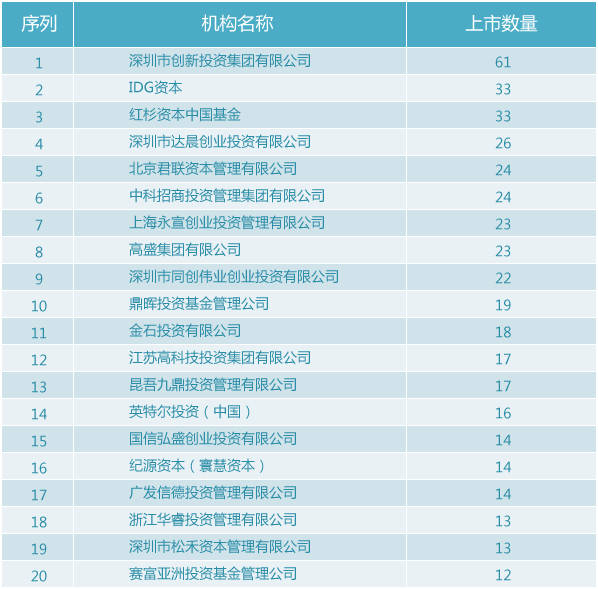 | 序列 | 机构名称 | 上市数量 |
|---|---|---|
| 1 | 深圳市创新投资集团有限公司 | 61 |
| 2 | IDG资本 | 33 |
| 3 | 红杉资本中国基金 | 33 |
| 4 | 深圳市达晨创业投资有限公司 | 26 |
| 5 | 北京君联资本管理有限公司 | 24 |
| 6 | 中科招商投资管理集团有限公司 | 24 |
| 7 | 上海永宣创业投资管理有限公司 | 23 |
| 8 | 高盛集团有限公司 | 23 |
| 9 | 深圳市同创伟业创业投资有限公司 | 22 |
| 10 | 鼎晖投资基金管理公司 | 19 |
| 11 | 金石投资有限公司 | 18 |
| 12 | 江苏高科技投资集团有限公司 | 17 |
| 13 | 昆吾九鼎投资管理有限公司 | 17 |
| 14 | 英特尔投资（中国） | 16 |
| 15 | 国信弘盛创业投资有限公司 | 14 |
| 16 | 纪源资本（寰慧资本） | 14 |
| 17 | 广发信德投资管理有限公司 | 14 |
| 18 | 浙江华睿投资管理有限公司 | 13 |
| 19 | 深圳市松禾资本管理有限公司 | 13 |
| 20 | 赛富亚洲投资基金管理公司 | 12 |